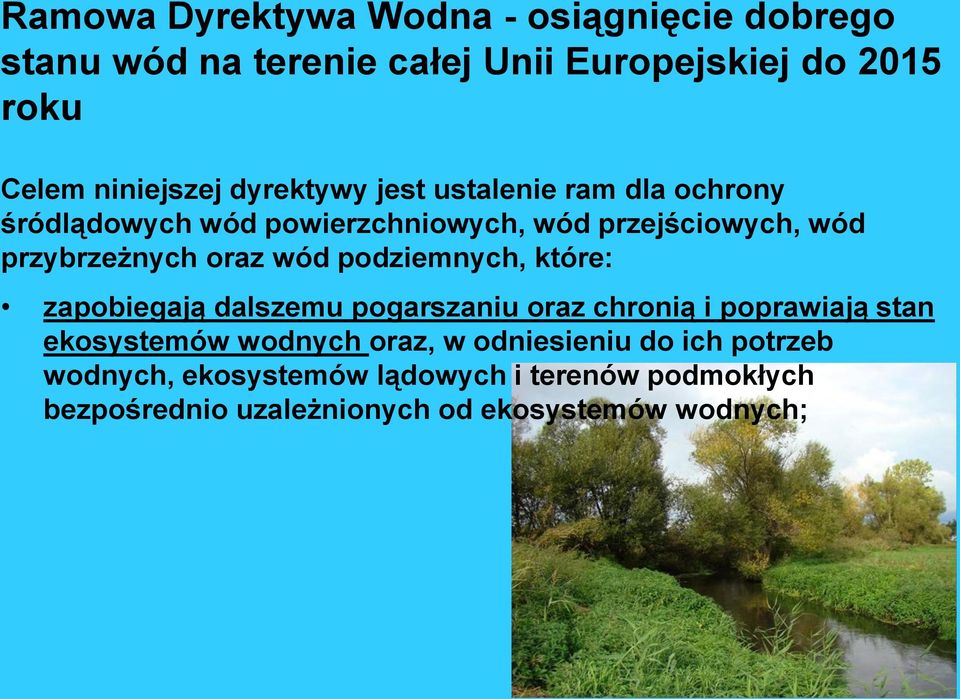 Ramowa Dyrektywa Wodna - osiągnięcie dobrego stanu wód na terenie całej Unii Europejskiej do 2015 roku

Celem niniejszej dyrektywy jest ustalenie ram dla ochrony śródlądowych wód powierzchniowych, wód przejściowych, wód przybrzeżnych oraz wód podziemnych, które:

• zapobiegają dalszemu pogarszaniu oraz chronią i poprawiają stan ekosystemów wodnych oraz, w odniesieniu do ich potrzeb wodnych, ekosystemów lądowych i terenów podmokłych bezpośrednio uzależnionych od ekosystemów wodnych;